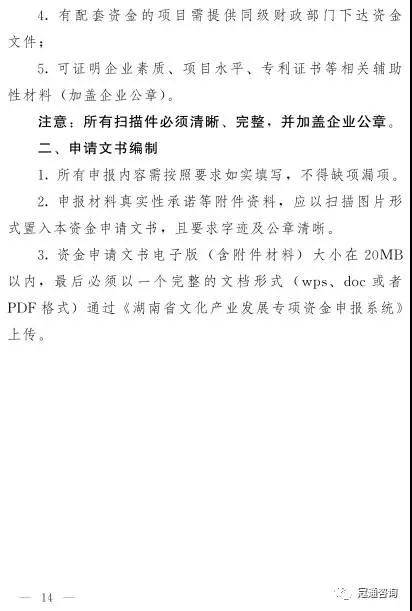 4. 有配套资金的项目需提供同级财政部门下达资金文件；

5. 可证明企业素质、项目水平、专利证书等相关辅助性材料（加盖企业公章）。

注意：所有扫描件必须清晰、完整，并加盖企业公章。

二、申请文书编制

1. 所有申报内容需按照要求如实填写，不得缺项漏项。

2. 申报材料真实性承诺等附件资料，应以扫描图片形式置入本资金申请文书，且要求字迹及公章清晰。

3. 资金申请文书电子版（含附件材料）大小在 20MB 以内，最后必须以一个完整的文档形式（wps、doc 或者 PDF 格式）通过《湖南省文化产业发展专项资金申报系统》上传。

— 14 —

冠通咨询